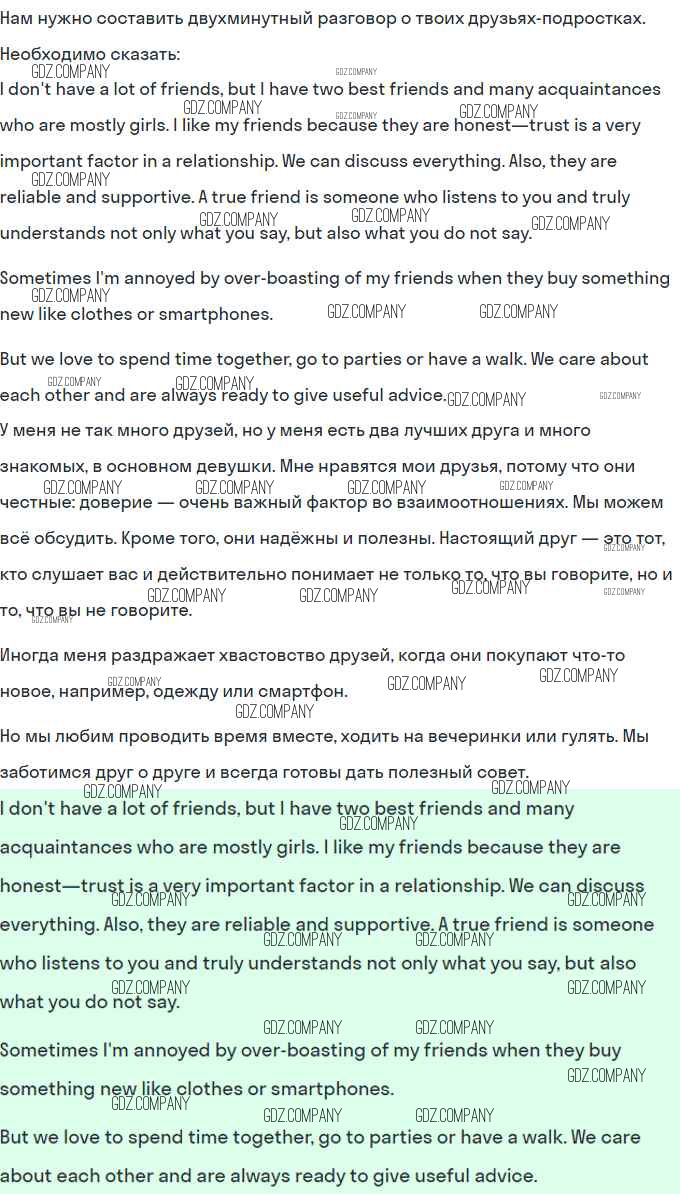 Нам нужно составить двухминутный разговор о твоих друзьях-подростках.

Необходимо сказать:
I don't have a lot of friends, but I have two best friends and many acquaintances who are mostly girls. I like my friends because they are honest—trust is a very important factor in a relationship. We can discuss everything. Also, they are reliable and supportive. A true friend is someone who listens to you and truly understands not only what you say, but also what you do not say.

Sometimes I'm annoyed by over-boasting of my friends when they buy something new like clothes or smartphones.

But we love to spend time together, go to parties or have a walk. We care about each other and are always ready to give useful advice.

У меня не так много друзей, но у меня есть два лучших друга и много знакомых, в основном девушки. Мне нравятся мои друзья, потому что они честные: доверие — очень важный фактор во взаимоотношениях. Мы можем всё обсудить. Кроме того, они надёжны и полезны. Настоящий друг — это тот, кто слушает вас и действительно понимает не только то, что вы говорите, но и то, что вы не говорите.

Иногда меня раздражает хвастовство друзей, когда они покупают что-то новое, например, одежду или смартфон.

Но мы любим проводить время вместе, ходить на вечеринки или гулять. Мы заботимся друг о друге и всегда готовы дать полезный совет.

I don't have a lot of friends, but I have two best friends and many acquaintances who are mostly girls. I like my friends because they are honest—trust is a very important factor in a relationship. We can discuss everything. Also, they are reliable and supportive. A true friend is someone who listens to you and truly understands not only what you say, but also what you do not say.

Sometimes I'm annoyed by over-boasting of my friends when they buy something new like clothes or smartphones.

But we love to spend time together, go to parties or have a walk. We care about each other and are always ready to give useful advice.

GDZ.COMPANY